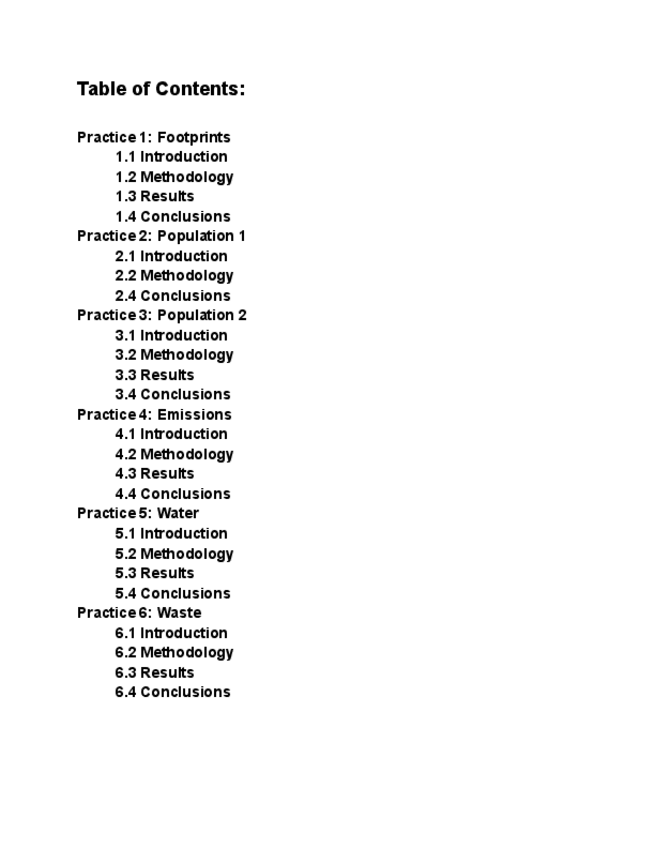 Table of Contents:

Practice 1: Footprints
1.1 Introduction
1.2 Methodology
1.3 Results
1.4 Conclusions
Practice 2: Population 1
2.1 Introduction
2.2 Methodology
2.4 Conclusions
Practice 3: Population 2
3.1 Introduction
3.2 Methodology
3.3 Results
3.4 Conclusions
Practice 4: Emissions
4.1 Introduction
4.2 Methodology
4.3 Results
4.4 Conclusions
Practice 5: Water
5.1 Introduction
5.2 Methodology
5.3 Results
5.4 Conclusions
Practice 6: Waste
6.1 Introduction
6.2 Methodology
6.3 Results
6.4 Conclusions